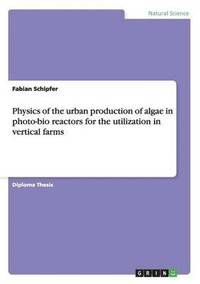 Natural Science

Fabian Schipfer

Physics of the urban production of algae in photo-bio reactors for the utilization in vertical farms

Diploma Thesis

GRIN